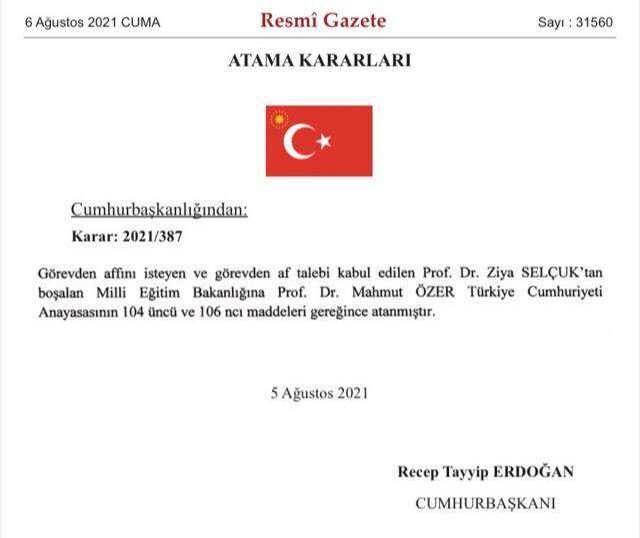 6 Ağustos 2021 CUMA

Resmî Gazete

Sayı : 31560

ATAMA KARARLARI

Cumhurbaşkanlığından:

Karar: 2021/387

Görevden affını isteyen ve görevden af talebi kabul edilen Prof. Dr. Ziya SELÇUK'tan boşalan Milli Eğitim Bakanlığına Prof. Dr. Mahmut ÖZER Türkiye Cumhuriyeti Anayasasının 104 üncü ve 106 ncı maddeleri gereğince atanmıştır.

5 Ağustos 2021

Recep Tayyip ERDOĞAN

CUMHURBAŞKANI